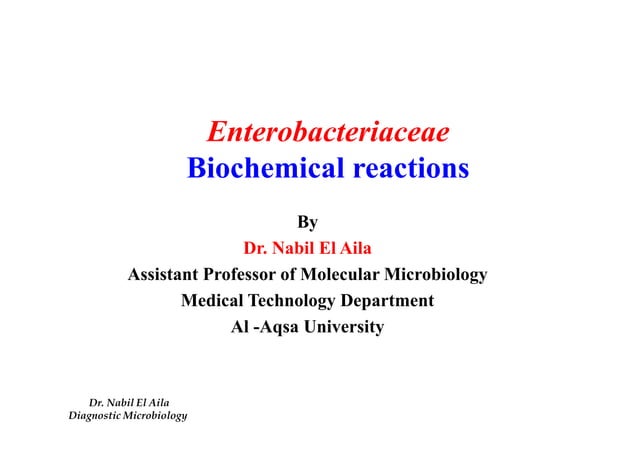 Enterobacteriaceae
Biochemical reactions

By
Dr. Nabil El Aila
Assistant Professor of Molecular Microbiology
Medical Technology Department
Al -Aqsa University

Dr. Nabil El Aila
Diagnostic Microbiology